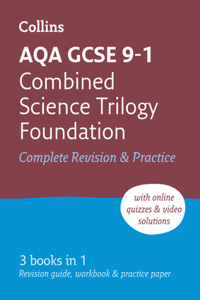 Collins

AQA GCSE 9-1
Combined Science Trilogy Foundation

Complete Revision & Practice

with online quizzes & video solutions

3 books in 1
Revision guide, workbook & practice paper